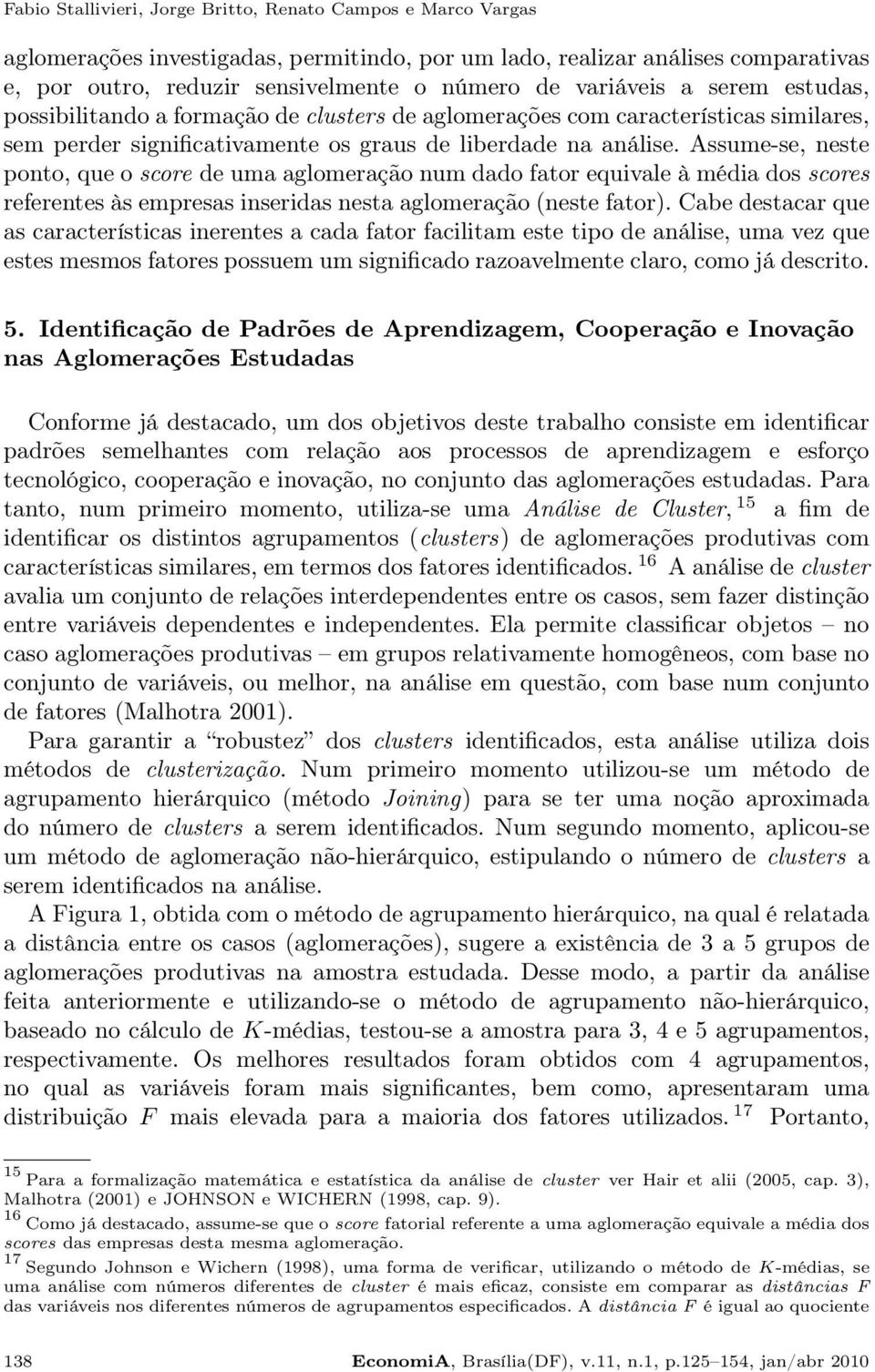 Fabio Stallivieri, Jorge Britto, Renato Campos e Marco Vargas

aglomerações investigadas, permitindo, por um lado, realizar análises comparativas e, por outro, reduzir sensivelmente o número de variáveis a serem estudas, possibilitando a formação de clusters de aglomerações com características similares, sem perder significativamente os graus de liberdade na análise. Assume-se, neste ponto, que o score de uma aglomeração num dado fator equivale à média dos scores referentes às empresas inseridas nesta aglomeração (neste fator). Cabe destacar que as características inerentes a cada fator facilitam este tipo de análise, uma vez que estes mesmos fatores possuem um significado razoavelmente claro, como já descrito.

5. Identificação de Padrões de Aprendizagem, Cooperação e Inovação nas Aglomerações Estudadas

Conforme já destacado, um dos objetivos deste trabalho consiste em identificar padrões semelhantes com relação aos processos de aprendizagem e esforço tecnológico, cooperação e inovação, no conjunto das aglomerações estudadas. Para tanto, num primeiro momento, utiliza-se uma Análise de Cluster, $^{15}$ a fim de identificar os distintos agrupamentos (clusters) de aglomerações produtivas com características similares, em termos dos fatores identificados. $^{16}$ A análise de cluster avalia um conjunto de relações interdependentes entre os casos, sem fazer distinção entre variáveis dependentes e independentes. Ela permite classificar objetos – no caso aglomerações produtivas – em grupos relativamente homogêneos, com base no conjunto de variáveis, ou melhor, na análise em questão, com base num conjunto de fatores (Malhotra 2001).

Para garantir a “robustez” dos clusters identificados, esta análise utiliza dois métodos de clusterização. Num primeiro momento utilizou-se um método de agrupamento hierárquico (método Joining) para se ter uma noção aproximada do número de clusters a serem identificados. Num segundo momento, aplicou-se um método de aglomeração não-hierárquico, estipulando o número de clusters a serem identificados na análise.

A Figura 1, obtida com o método de agrupamento hierárquico, na qual é relatada a distância entre os casos (aglomerações), sugere a existência de 3 a 5 grupos de aglomerações produtivas na amostra estudada. Desse modo, a partir da análise feita anteriormente e utilizando-se o método de agrupamento não-hierárquico, baseado no cálculo de $K$-médias, testou-se a amostra para 3, 4 e 5 agrupamentos, respectivamente. Os melhores resultados foram obtidos com 4 agrupamentos, no qual as variáveis foram mais significantes, bem como, apresentaram uma distribuição $F$ mais elevada para a maioria dos fatores utilizados. $^{17}$ Portanto,

$^{15}$ Para a formalização matemática e estatística da análise de cluster ver Hair et alii (2005, cap. 3), Malhotra (2001) e JOHNSON e WICHERN (1998, cap. 9).
$^{16}$ Como já destacado, assume-se que o score fatorial referente a uma aglomeração equivale a média dos scores das empresas desta mesma aglomeração.
$^{17}$ Segundo Johnson e Wichern (1998), uma forma de verificar, utilizando o método de $K$-médias, se uma análise com números diferentes de cluster é mais eficaz, consiste em comparar as distâncias $F$ das variáveis nos diferentes números de agrupamentos especificados. A distância $F$ é igual ao quociente

138 EconomiA, Brasília(DF), v.11, n.1, p.125–154, jan/abr 2010